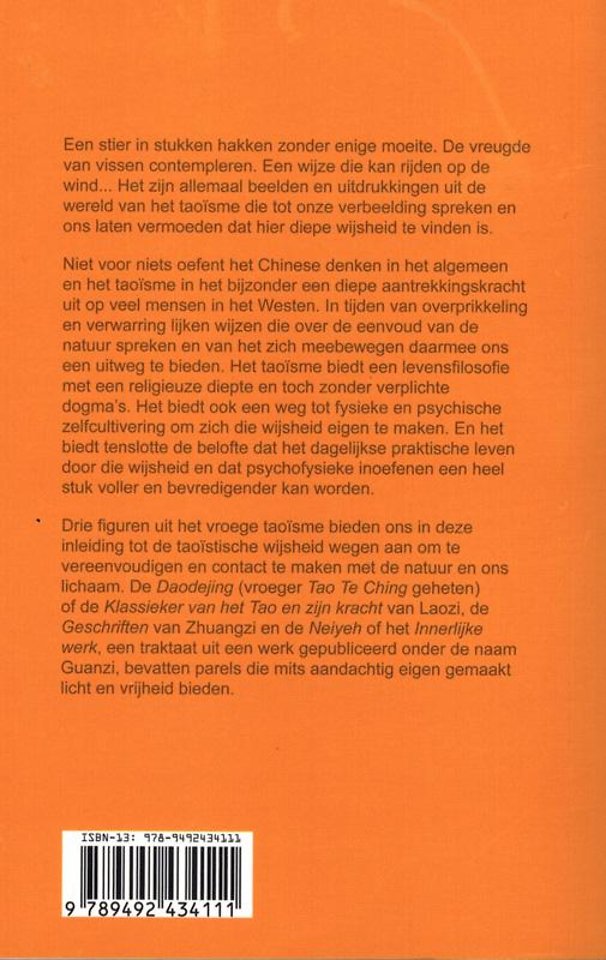 Een stier in stukken hakken zonder enige moeite. De vreugde van vissen contempleren. Een wijze die kan rijden op de wind... Het zijn allemaal beelden en uitdrukkingen uit de wereld van het taoïsme die tot onze verbeelding spreken en ons laten vermoeden dat hier diepe wijsheid te vinden is.

Niet voor niets oefent het Chinese denken in het algemeen en het taoïsme in het bijzonder een diepe aantrekkingskracht uit op veel mensen in het Westen. In tijden van overprikkeling en verwarring lijken wijzen die over de eenvoud van de natuur spreken en van het zich meebewegen daarmee ons een uitweg te bieden. Het taoïsme biedt een levensfilosofie met een religieuze diepte en toch zonder verplichte dogma's. Het biedt ook een weg tot fysieke en psychische zelfcultivering om zich die wijsheid eigen te maken. En het biedt tenslotte de belofte dat het dagelijkse praktische leven door die wijsheid en dat psychofysieke inoefenen een heel stuk voller en bevredigender kan worden.

Drie figuren uit het vroege taoïsme bieden ons in deze inleiding tot de taoïstische wijsheid wegen aan om te vereenvoudigen en contact te maken met de natuur en ons lichaam. De Daodejing (vroeger Tao Te Ching geheten) of de Klassieker van het Tao en zijn kracht van Laozi, de Geschriften van Zhuangzi en de Neiyeh of het Innerlijke werk, een traktaat uit een werk gepubliceerd onder de naam Guanzi, bevatten parels die mits aandachtig eigen gemaakt licht en vrijheid bieden.

ISBN-13: 978-9492434111

9 789492 434111